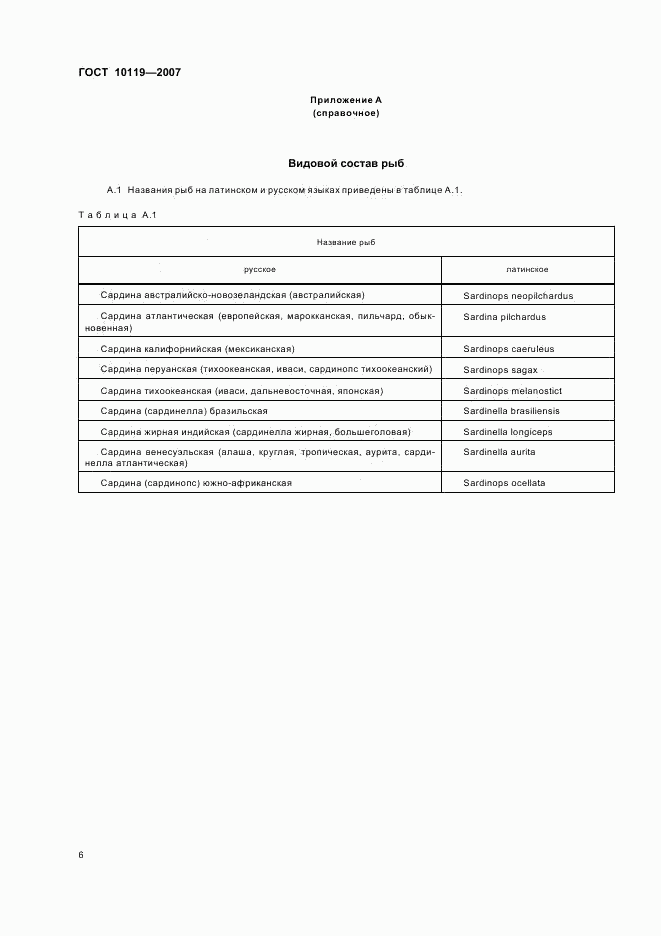 ГОСТ 10119—2007

Приложение А
(справочное)

Видовой состав рыб

А.1 Названия рыб на латинском и русском языках приведены в таблице А.1.

Таблица А.1

| Название рыб | |
|---|---|
| русское | латинское |
| Сардина австралийско-новозеландская (австралийская) | Sardinops neopilchardus |
| Сардина атлантическая (европейская, марокканская, пильчард, обыкновенная) | Sardina pilchardus |
| Сардина калифорнийская (мексиканская) | Sardinops caeruleus |
| Сардина перуанская (тихоокеанская, иваси, сардинопс тихоокеанский) | Sardinops sagax |
| Сардина тихоокеанская (иваси, дальневосточная, японская) | Sardinops melanostict |
| Сардина (сардинелла) бразильская | Sardinella brasiliensis |
| Сардина жирная индийская (сардинелла жирная, большеголовая) | Sardinella longiceps |
| Сардина венесуэльская (алаша, круглая, тропическая, аурита, сардинелла атлантическая) | Sardinella aurita |
| Сардина (сардинопс) южно-африканская | Sardinops ocellata |

6